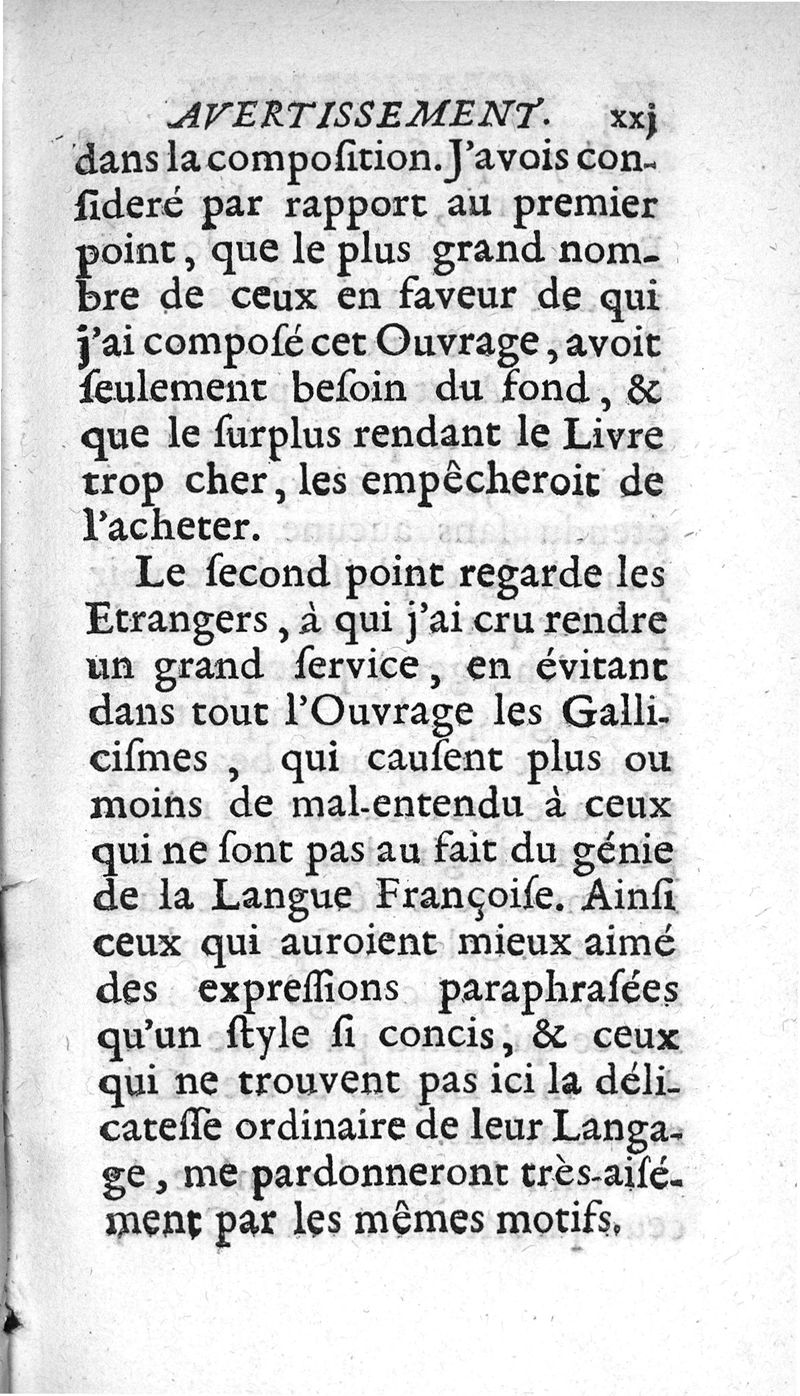 AVERTISSEMENT. xxj

dans la compoſition. J'avois conſideré par rapport au premier point, que le plus grand nombre de ceux en faveur de qui j'ai compoſé cet Ouvrage, avoit ſeulement beſoin du fond, & que le ſurplus rendant le Livre trop cher, les empêcheroit de l'acheter.

Le ſecond point regarde les Etrangers, à qui j'ai cru rendre un grand ſervice, en évitant dans tout l'Ouvrage les Galliciſmes, qui cauſent plus ou moins de mal-entendu à ceux qui ne ſont pas au fait du génie de la Langue Françoiſe. Ainſi ceux qui auroient mieux aimé des expreſſions paraphraſées qu'un ſtyle ſi concis, & ceux qui ne trouvent pas ici la délicateſſe ordinaire de leur Langage, me pardonneront très-aiſément par les mêmes motifs.